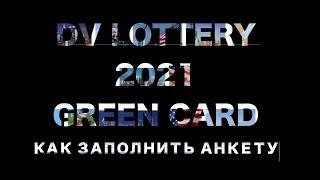 DV LOTTERY
2021
GREEN CARD
КАК ЗАПОЛНИТЬ АНКЕТУ